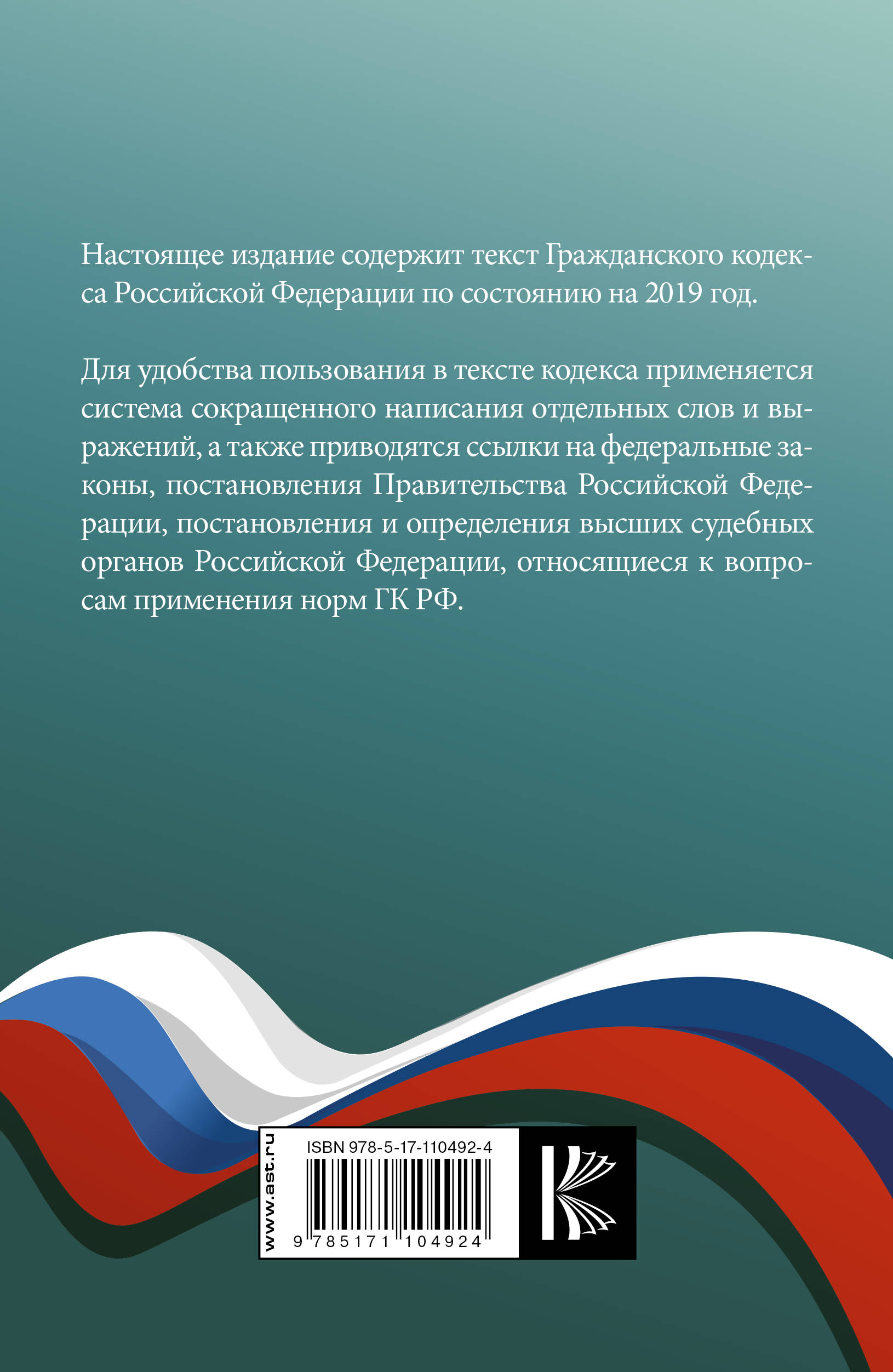 Настоящее издание содержит текст Гражданского кодекса Российской Федерации по состоянию на 2019 год.

Для удобства пользования в тексте кодекса применяется система сокращенного написания отдельных слов и выражений, а также приводятся ссылки на федеральные законы, постановления Правительства Российской Федерации, постановления и определения высших судебных органов Российской Федерации, относящиеся к вопросам применения норм ГК РФ.

www.ast.ru

ISBN 978-5-17-110492-4

9 785171 104924